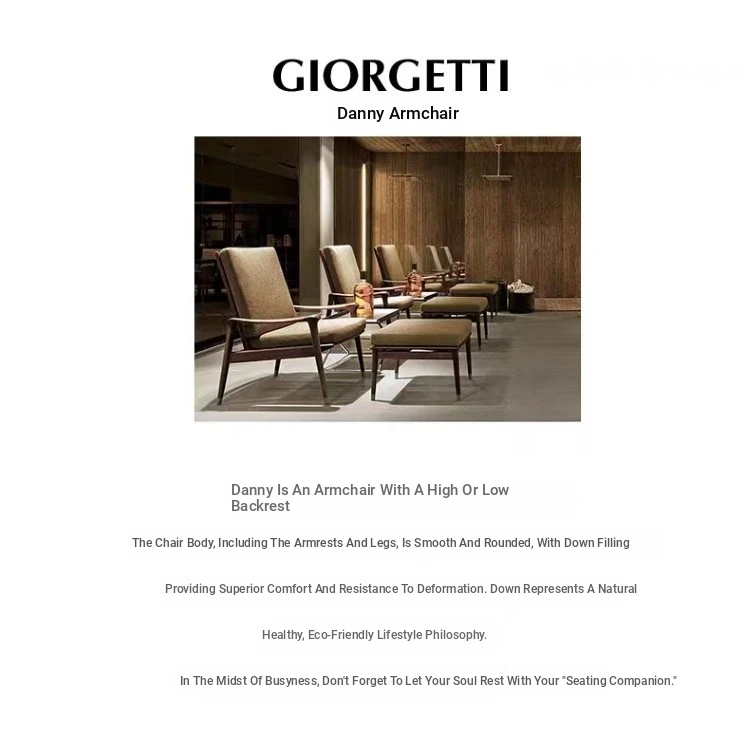 GIORGETTI
Danny Armchair

Danny Is An Armchair With A High Or Low Backrest

The Chair Body, Including The Armrests And Legs, Is Smooth And Rounded, With Down Filling

Providing Superior Comfort And Resistance To Deformation. Down Represents A Natural

Healthy, Eco-Friendly Lifestyle Philosophy.

In The Midst Of Busyness, Don't Forget To Let Your Soul Rest With Your "Seating Companion."